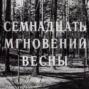 СЕМНАДЦАТЬ МГНОВЕНИЙ ВЕСНЫ